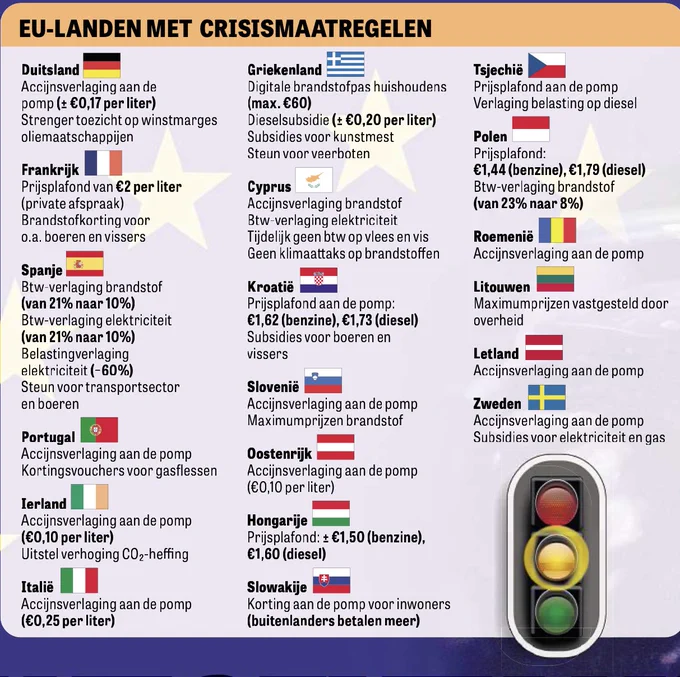 EU-LANDEN MET CRISISMAATREGELEN

Duitsland
Accijnsverlaging aan de pomp (± €0,17 per liter)
Strenger toezicht op winstmarges oliemaatschappijen

Frankrijk
Prijsplafond van €2 per liter (private afspraak)
Brandstofkorting voor o.a. boeren en vissers

Spanje
Btw-verlaging brandstof (van 21% naar 10%)
Btw-verlaging elektriciteit (van 21% naar 10%)
Belastingverlaging elektriciteit (-60%)
Steun voor transportsector en boeren

Portugal
Accijnsverlaging aan de pomp
Kortingsvouchers voor gasflessen

Ierland
Accijnsverlaging aan de pomp (€0,10 per liter)
Uitstel verhoging $CO_2$-heffing

Italië
Accijnsverlaging aan de pomp (€0,25 per liter)

Griekenland
Digitale brandstofpas huishoudens (max. €60)
Dieselsubsidie (± €0,20 per liter)
Subsidies voor kunstmest
Steun voor veerboten

Cyprus
Accijnsverlaging brandstof
Btw-verlaging elektriciteit
Tijdelijk geen btw op vlees en vis
Geen klimaattaks op brandstoffen

Kroatië
Prijsplafond aan de pomp: €1,62 (benzine), €1,73 (diesel)
Subsidies voor boeren en vissers

Slovenië
Accijnsverlaging aan de pomp
Maximumprijzen brandstof

Oostenrijk
Accijnsverlaging aan de pomp (€0,10 per liter)

Hongarije
Prijsplafond: ± €1,50 (benzine), €1,60 (diesel)

Slowakije
Korting aan de pomp voor inwoners (buitenlanders betalen meer)

Tsjechië
Prijsplafond aan de pomp
Verlaging belasting op diesel

Polen
Prijsplafond: €1,44 (benzine), €1,79 (diesel)
Btw-verlaging brandstof (van 23% naar 8%)

Roemenië
Accijnsverlaging aan de pomp

Litouwen
Maximumprijzen vastgesteld door overheid

Letland
Accijnsverlaging aan de pomp

Zweden
Accijnsverlaging aan de pomp
Subsidies voor elektriciteit en gas